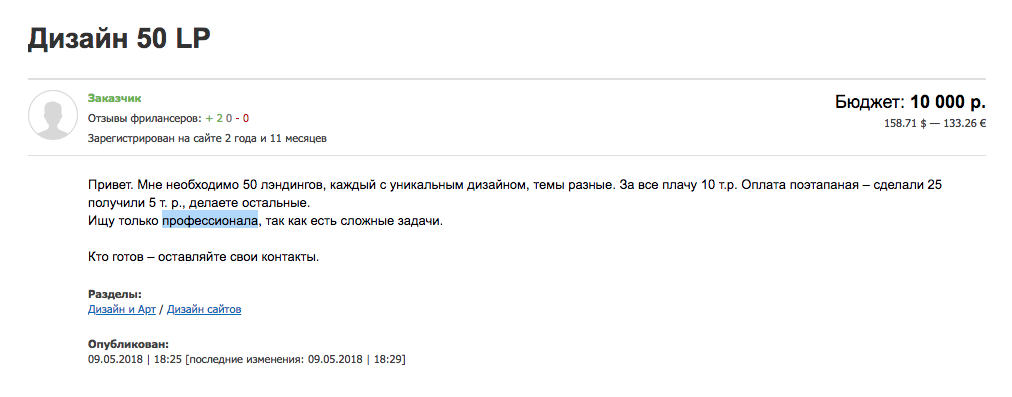 Дизайн 50 LP

Заказчик
Отзывы фрилансеров: + 2 0 - 0
Зарегистрирован на сайте 2 года и 11 месяцев

Бюджет: 10 000 р.
158.71 $ — 133.26 €

Привет. Мне необходимо 50 лэндингов, каждый с уникальным дизайном, темы разные. За все плачу 10 т.р. Оплата поэтапаная – сделали 25 получили 5 т. р., делаете остальные.
Ищу только профессионала, так как есть сложные задачи.

Кто готов – оставляйте свои контакты.

Разделы:
Дизайн и Арт / Дизайн сайтов

Опубликован:
09.05.2018 | 18:25 [последние изменения: 09.05.2018 | 18:29]